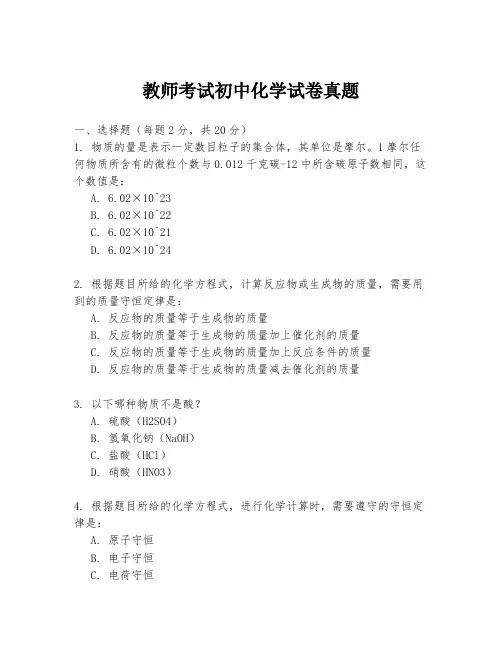 教师考试初中化学试卷真题

一、选择题（每题 2 分，共 20 分）

1. 物质的量是表示一定数目粒子的集合体，其单位是摩尔。1 摩尔任何物质所含有的微粒个数与 0.012 千克碳-12 中所含碳原子数相同，这个数值是：

A. 6.02×10^23

B. 6.02×10^22

C. 6.02×10^21

D. 6.02×10^24

2. 根据题目所给的化学方程式，计算反应物或生成物的质量，需要用到的质量守恒定律是：

A. 反应物的质量等于生成物的质量

B. 反应物的质量等于生成物的质量加上催化剂的质量

C. 反应物的质量等于生成物的质量加上反应条件的质量

D. 反应物的质量等于生成物的质量减去催化剂的质量

3. 以下哪种物质不是酸？

A. 硫酸（H2SO4）

B. 氢氧化钠（NaOH）

C. 盐酸（HCl）

D. 硝酸（HNO3）

4. 根据题目所给的化学方程式，进行化学计算时，需要遵守的守恒定律是：

A. 原子守恒

B. 电子守恒

C. 电荷守恒